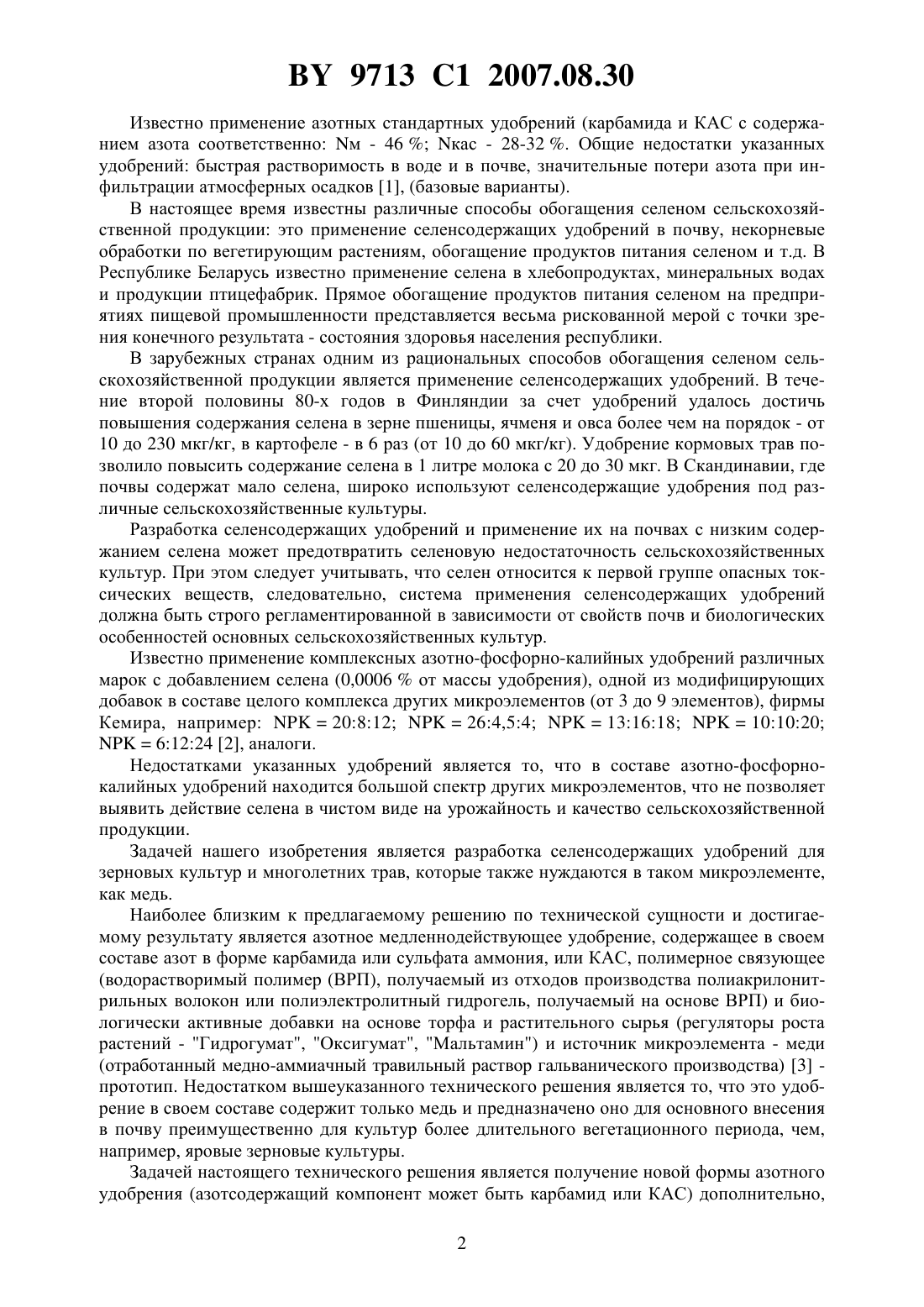 BY 9713 C1 2007.08.30

Известно применение азотных стандартных удобрений (карбамида и КАС с содержанием азота соответственно: Nм - 46 %; Nкас - 28-32 %. Общие недостатки указанных удобрений: быстрая растворимость в воде и в почве, значительные потери азота при инфильтрации атмосферных осадков [1], (базовые варианты).

В настоящее время известны различные способы обогащения селеном сельскохозяйственной продукции: это применение селенсодержащих удобрений в почву, некорневые обработки по вегетирующим растениям, обогащение продуктов питания селеном и т.д. В Республике Беларусь известно применение селена в хлебопродуктах, минеральных водах и продукции птицефабрик. Прямое обогащение продуктов питания селеном на предприятиях пищевой промышленности представляется весьма рискованной мерой с точки зрения конечного результата - состояния здоровья населения республики.

В зарубежных странах одним из рациональных способов обогащения селеном сельскохозяйственной продукции является применение селенсодержащих удобрений. В течение второй половины 80-х годов в Финляндии за счет удобрений удалось достичь повышения содержания селена в зерне пшеницы, ячменя и овса более чем на порядок - от 10 до 230 мкг/кг, в картофеле - в 6 раз (от 10 до 60 мкг/кг). Удобрение кормовых трав позволило повысить содержание селена в 1 литре молока с 20 до 30 мкг. В Скандинавии, где почвы содержат мало селена, широко используют селенсодержащие удобрения под различные сельскохозяйственные культуры.

Разработка селенсодержащих удобрений и применение их на почвах с низким содержанием селена может предотвратить селеновую недостаточность сельскохозяйственных культур. При этом следует учитывать, что селен относится к первой группе опасных токсических веществ, следовательно, система применения селенсодержащих удобрений должна быть строго регламентированной в зависимости от свойств почв и биологических особенностей основных сельскохозяйственных культур.

Известно применение комплексных азотно-фосфорно-калийных удобрений различных марок с добавлением селена (0,0006 % от массы удобрения), одной из модифицирующих добавок в составе целого комплекса других микроэлементов (от 3 до 9 элементов), фирмы Кемира, например: NPK = 20:8:12; NPK = 26:4,5:4; NPK = 13:16:18; NPK = 10:10:20; NPK = 6:12:24 [2], аналоги.

Недостатками указанных удобрений является то, что в составе азотно-фосфорно-калийных удобрений находится большой спектр других микроэлементов, что не позволяет выявить действие селена в чистом виде на урожайность и качество сельскохозяйственной продукции.

Задачей нашего изобретения является разработка селенсодержащих удобрений для зерновых культур и многолетних трав, которые также нуждаются в таком микроэлементе, как медь.

Наиболее близким к предлагаемому решению по технической сущности и достигаемому результату является азотное медленнодействующее удобрение, содержащее в своем составе азот в форме карбамида или сульфата аммония, или КАС, полимерное связующее (водорастворимый полимер (ВРП), получаемый из отходов производства полиакрилонитрильных волокон или полиэлектролитный гидрогель, получаемый на основе ВРП) и биологически активные добавки на основе торфа и растительного сырья (регуляторы роста растений - "Гидрогумат", "Оксигумат", "Мальтамин") и источник микроэлемента - меди (отработанный медно-аммиачный травильный раствор гальванического производства) [3] - прототип. Недостатком вышеуказанного технического решения является то, что это удобрение в своем составе содержит только медь и предназначено оно для основного внесения в почву преимущественно для культур более длительного вегетационного периода, чем, например, яровые зерновые культуры.

Задачей настоящего технического решения является получение новой формы азотного удобрения (азотсодержащий компонент может быть карбамид или КАС) дополнительно,

2